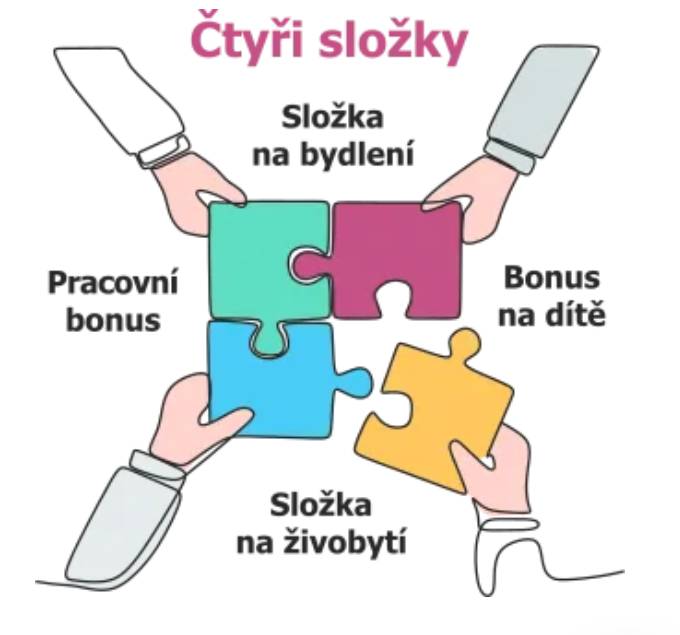 Čtyři složky

Složka na bydlení

Pracovní bonus

Bonus na dítě

Složka na živobytí